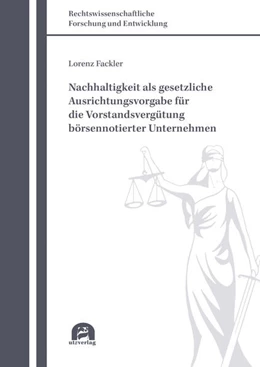 Rechtswissenschaftliche
Forschung und Entwicklung

Lorenz Fackler

Nachhaltigkeit als gesetzliche Ausrichtungsvorgabe für die Vorstandsvergütung börsennotierter Unternehmen

utzverlag